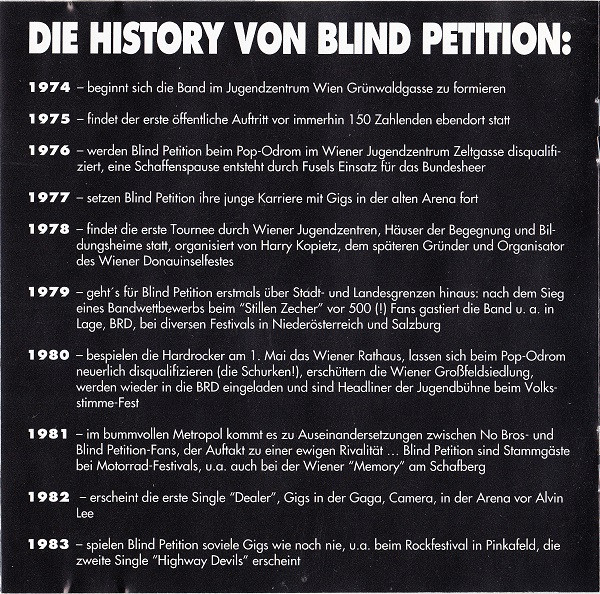 DIE HISTORY VON BLIND PETITION:

1974 – beginnt sich die Band im Jugendzentrum Wien Grünwaldgasse zu formieren

1975 – findet der erste öffentliche Auftritt vor immerhin 150 Zahlenden ebendort statt

1976 – werden Blind Petition beim Pop-Odrom im Wiener Jugendzentrum Zeltgasse disqualifiziert, eine Schaffenspause entsteht durch Fusels Einsatz für das Bundesheer

1977 – setzen Blind Petition ihre junge Karriere mit Gigs in der alten Arena fort

1978 – findet die erste Tournee durch Wiener Jugendzentren, Häuser der Begegnung und Bildungsheime statt, organisiert von Harry Kopietz, dem späteren Gründer und Organisator des Wiener Donauinselfestes

1979 – geht´s für Blind Petition erstmals über Stadt- und Landesgrenzen hinaus: nach dem Sieg eines Bandwettbewerbs beim "Stillen Zecher" vor 500 (!) Fans gastiert die Band u. a. in Lage, BRD, bei diversen Festivals in Niederösterreich und Salzburg

1980 – bespielen die Hardrocker am 1. Mai das Wiener Rathaus, lassen sich beim Pop-Odrom neuerlich disqualifizieren (die Schurken!), erschüttern die Wiener Großfeldsiedlung, werden wieder in die BRD eingeladen und sind Headliner der Jugendbühne beim Volksstimme-Fest

1981 – im bummvollen Metropol kommt es zu Auseinandersetzungen zwischen No Bros- und Blind Petition-Fans, der Auftakt zu einer ewigen Rivalität ... Blind Petition sind Stammgäste bei Motorrad-Festivals, u.a. auch bei der Wiener "Memory" am Schafberg

1982 – erscheint die erste Single "Dealer", Gigs in der Gaga, Camera, in der Arena vor Alvin Lee

1983 – spielen Blind Petition soviele Gigs wie noch nie, u.a. beim Rockfestival in Pinkafeld, die zweite Single "Highway Devils" erscheint